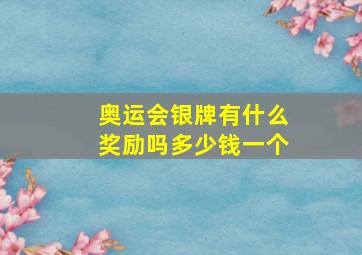 奥运会银牌有什么奖励吗多少钱一个